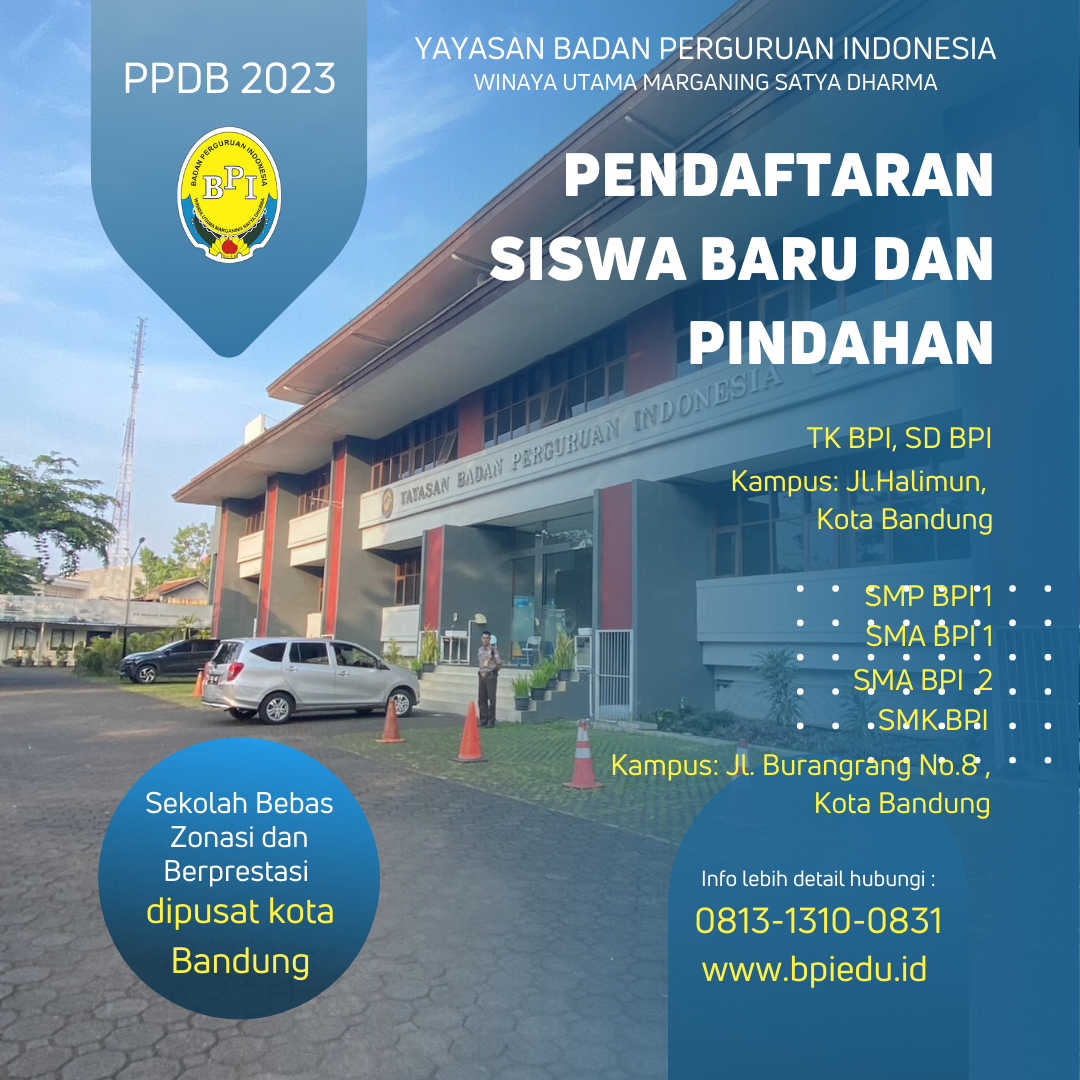 PPDB 2023

BADAN PERGURUAN INDONESIA
BPI

YAYASAN BADAN PERGURUAN INDONESIA
WINAYA UTAMA MARGANING SATYA DHARMA

PENDAFTARAN SISWA BARU DAN PINDAHAN

YAYASAN BADAN PERGURUAN INDONESIA

TK BPI, SD BPI
Kampus: Jl.Halimun, Kota Bandung

SMP BPI 1
SMA BPI 1
SMA BPI 2
SMK BPI
Kampus: Jl. Burangrang No.8 , Kota Bandung

Sekolah Bebas Zonasi dan Berprestasi dipusat kota Bandung

Info lebih detail hubungi :
0813-1310-0831
www.bpiedu.id